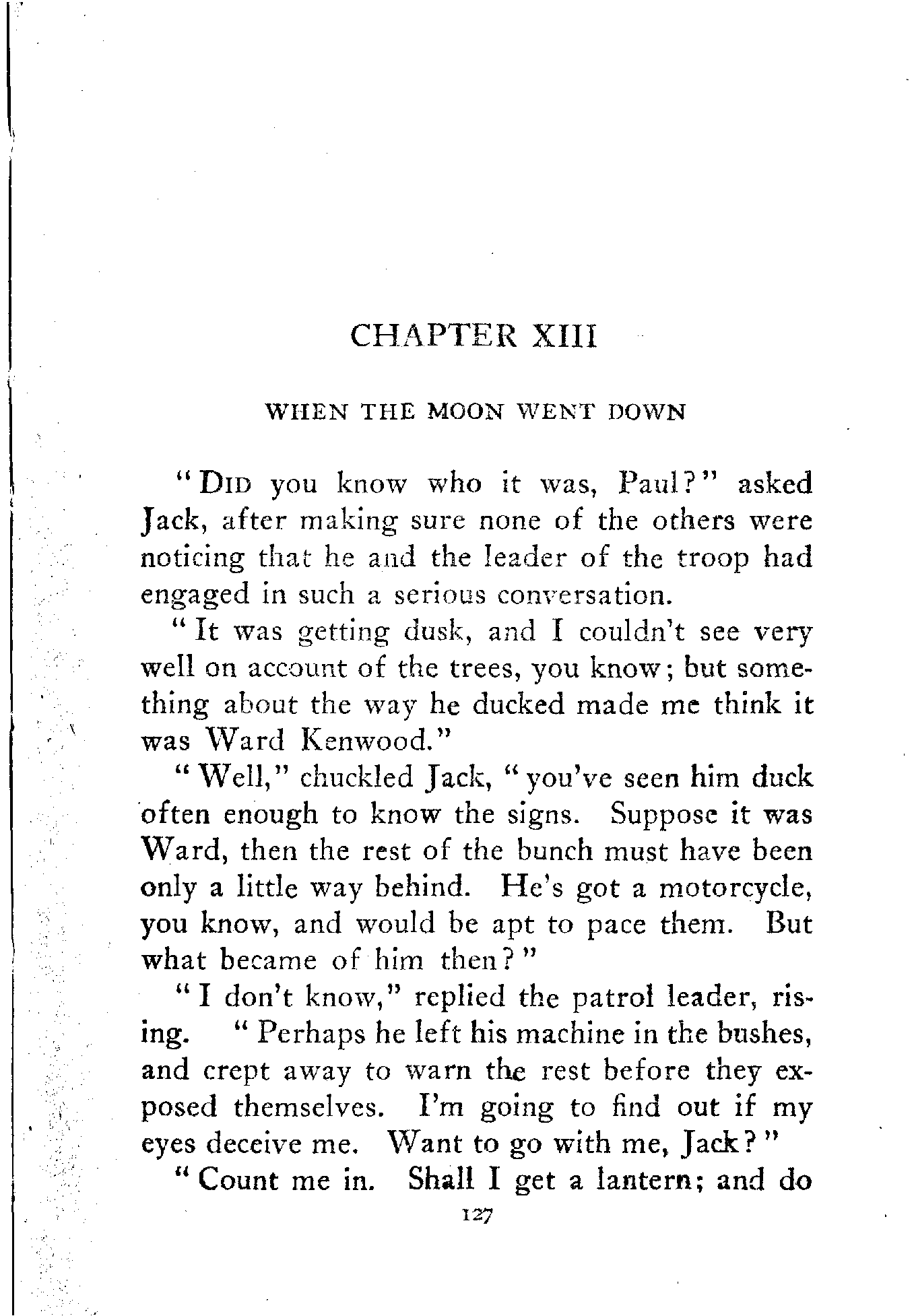 CHAPTER XIII

WHEN THE MOON WENT DOWN

"DID you know who it was, Paul?" asked Jack, after making sure none of the others were noticing that he and the leader of the troop had engaged in such a serious conversation.

"It was getting dusk, and I couldn't see very well on account of the trees, you know; but something about the way he ducked made me think it was Ward Kenwood."

"Well," chuckled Jack, "you've seen him duck often enough to know the signs. Suppose it was Ward, then the rest of the bunch must have been only a little way behind. He's got a motorcycle, you know, and would be apt to pace them. But what became of him then?"

"I don't know," replied the patrol leader, rising. "Perhaps he left his machine in the bushes, and crept away to warn the rest before they exposed themselves. I'm going to find out if my eyes deceive me. Want to go with me, Jack?"

"Count me in. Shall I get a lantern; and do

127